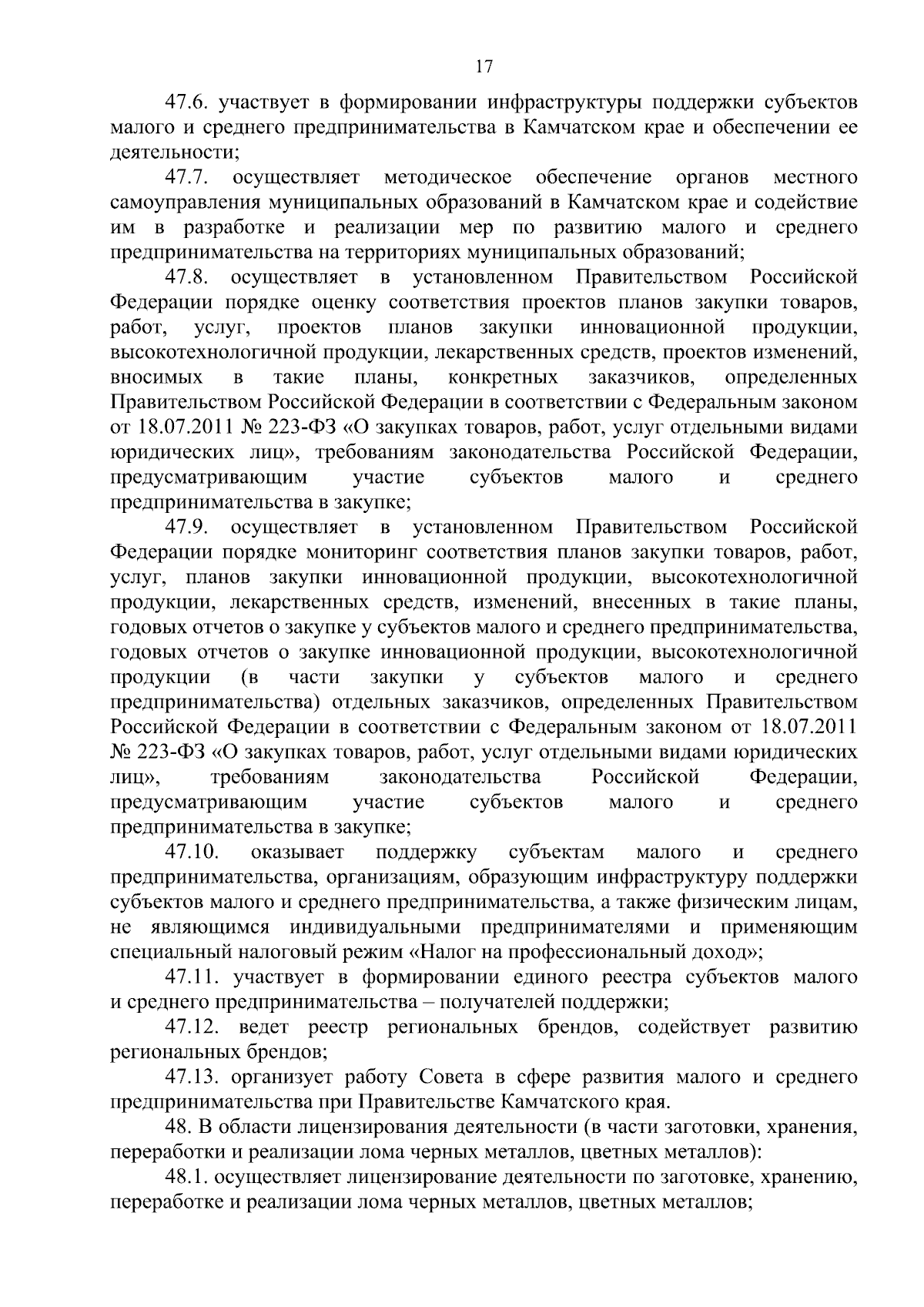 17

47.6. участвует в формировании инфраструктуры поддержки субъектов малого и среднего предпринимательства в Камчатском крае и обеспечении ее деятельности;

47.7. осуществляет методическое обеспечение органов местного самоуправления муниципальных образований в Камчатском крае и содействие им в разработке и реализации мер по развитию малого и среднего предпринимательства на территориях муниципальных образований;

47.8. осуществляет в установленном Правительством Российской Федерации порядке оценку соответствия проектов планов закупки товаров, работ, услуг, проектов планов закупки инновационной продукции, высокотехнологичной продукции, лекарственных средств, проектов изменений, вносимых в такие планы, конкретных заказчиков, определенных Правительством Российской Федерации в соответствии с Федеральным законом от 18.07.2011 № 223-ФЗ «О закупках товаров, работ, услуг отдельными видами юридических лиц», требованиям законодательства Российской Федерации, предусматривающим участие субъектов малого и среднего предпринимательства в закупке;

47.9. осуществляет в установленном Правительством Российской Федерации порядке мониторинг соответствия планов закупки товаров, работ, услуг, планов закупки инновационной продукции, высокотехнологичной продукции, лекарственных средств, изменений, внесенных в такие планы, годовых отчетов о закупке у субъектов малого и среднего предпринимательства, годовых отчетов о закупке инновационной продукции, высокотехнологичной продукции (в части закупки у субъектов малого и среднего предпринимательства) отдельных заказчиков, определенных Правительством Российской Федерации в соответствии с Федеральным законом от 18.07.2011 № 223-ФЗ «О закупках товаров, работ, услуг отдельными видами юридических лиц», требованиям законодательства Российской Федерации, предусматривающим участие субъектов малого и среднего предпринимательства в закупке;

47.10. оказывает поддержку субъектам малого и среднего предпринимательства, организациям, образующим инфраструктуру поддержки субъектов малого и среднего предпринимательства, а также физическим лицам, не являющимся индивидуальными предпринимателями и применяющим специальный налоговый режим «Налог на профессиональный доход»;

47.11. участвует в формировании единого реестра субъектов малого и среднего предпринимательства – получателей поддержки;

47.12. ведет реестр региональных брендов, содействует развитию региональных брендов;

47.13. организует работу Совета в сфере развития малого и среднего предпринимательства при Правительстве Камчатского края.

48. В области лицензирования деятельности (в части заготовки, хранения, переработки и реализации лома черных металлов, цветных металлов):

48.1. осуществляет лицензирование деятельности по заготовке, хранению, переработке и реализации лома черных металлов, цветных металлов;